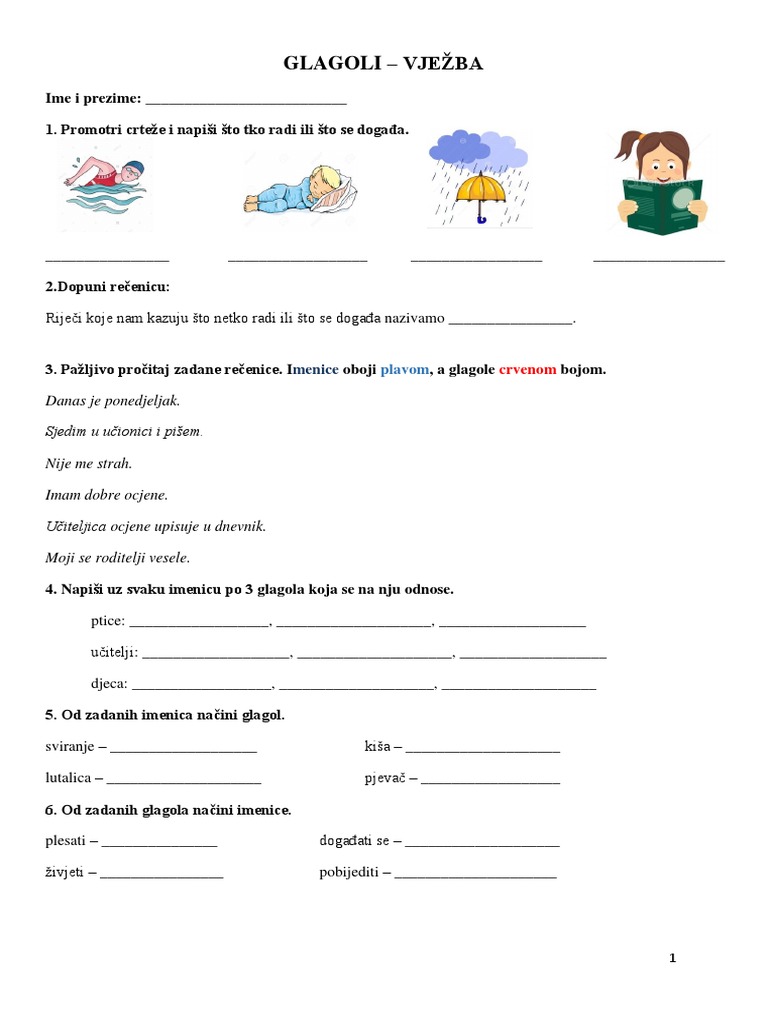 GLAGOLI – VJEŽBA

Ime i prezime: ____

1. Promotri crteže i napiši što tko radi ili što se događa.

____ ____ ____ ____

2.Dopuni rečenicu:

Riječi koje nam kazuju što netko radi ili što se događa nazivamo ____.

3. Pažljivo pročitaj zadane rečenice. Imenice oboji plavom, a glagole crvenom bojom.

Danas je ponedjeljak.

Sjedim u učionici i pišem.

Nije me strah.

Imam dobre ocjene.

Učiteljica ocjene upisuje u dnevnik.

Moji se roditelji vesele.

4. Napiši uz svaku imenicu po 3 glagola koja se na nju odnose.

ptice: ____, ____, ____

učitelji: ____, ____, ____

djeca: ____, ____, ____

5. Od zadanih imenica načini glagol.

sviranje – ____ kiša – ____

lutalica – ____ pjevač – ____

6. Od zadanih glagola načini imenice.

plesati – ____ događati se – ____

živjeti – ____ pobijediti – ____

1